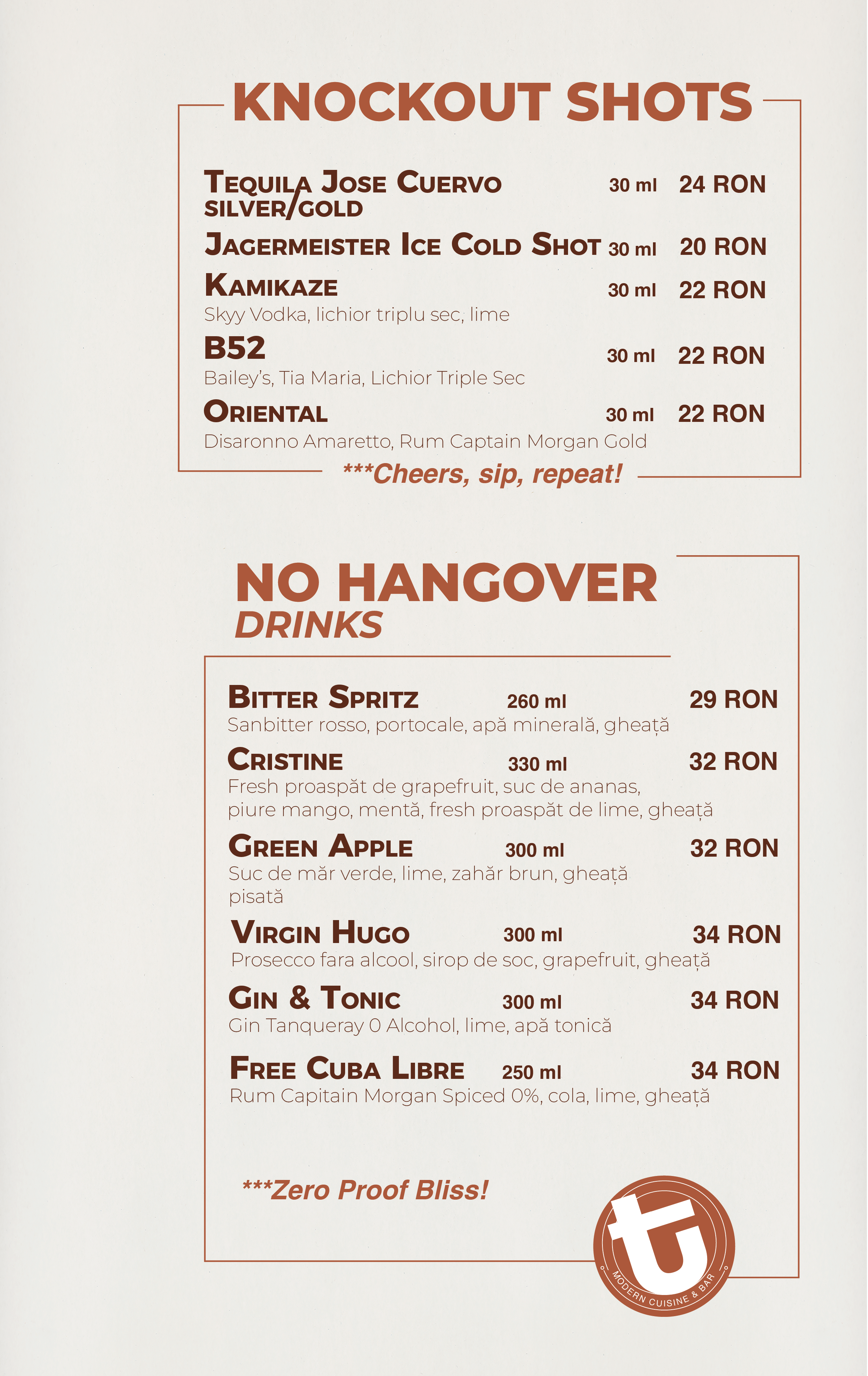 KNOCKOUT SHOTS

TEQUILA JOSE CUERVO SILVER/GOLD 30 ml 24 RON

JAGERMEISTER ICE COLD SHOT 30 ml 20 RON

KAMIKAZE 30 ml 22 RON
Skyy Vodka, lichior triplu sec, lime

B52 30 ml 22 RON
Bailey's, Tia Maria, Lichior Triple Sec

ORIENTAL 30 ml 22 RON
Disaronno Amaretto, Rum Captain Morgan Gold

***Cheers, sip, repeat!

NO HANGOVER
DRINKS

BITTER SPRITZ 260 ml 29 RON
Sanbitter rosso, portocale, apă minerală, gheață

CRISTINE 330 ml 32 RON
Fresh proaspăt de grapefruit, suc de ananas, piure mango, mentă, fresh proaspăt de lime, gheață

GREEN APPLE 300 ml 32 RON
Suc de măr verde, lime, zahăr brun, gheață pisată

VIRGIN HUGO 300 ml 34 RON
Prosecco fara alcool, sirop de soc, grapefruit, gheață

GIN & TONIC 300 ml 34 RON
Gin Tanqueray 0 Alcohol, lime, apă tonică

FREE CUBA LIBRE 250 ml 34 RON
Rum Capitain Morgan Spiced 0%, cola, lime, gheață

***Zero Proof Bliss!

MODERN CUISINE & BAR